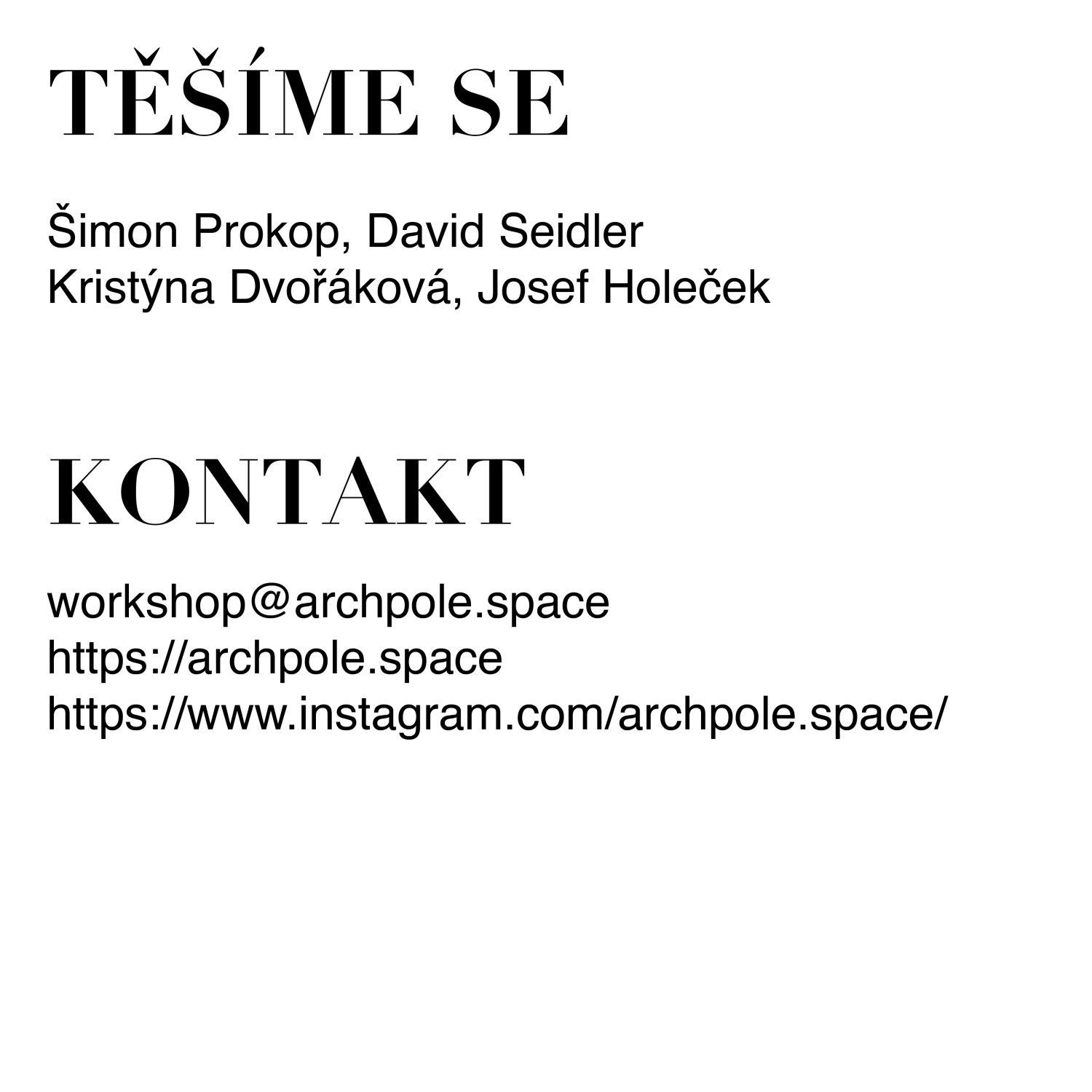 TĚŠÍME SE

Šimon Prokop, David Seidler
Kristýna Dvořáková, Josef Holeček

KONTAKT

workshop@archpole.space
https://archpole.space
https://www.instagram.com/archpole.space/